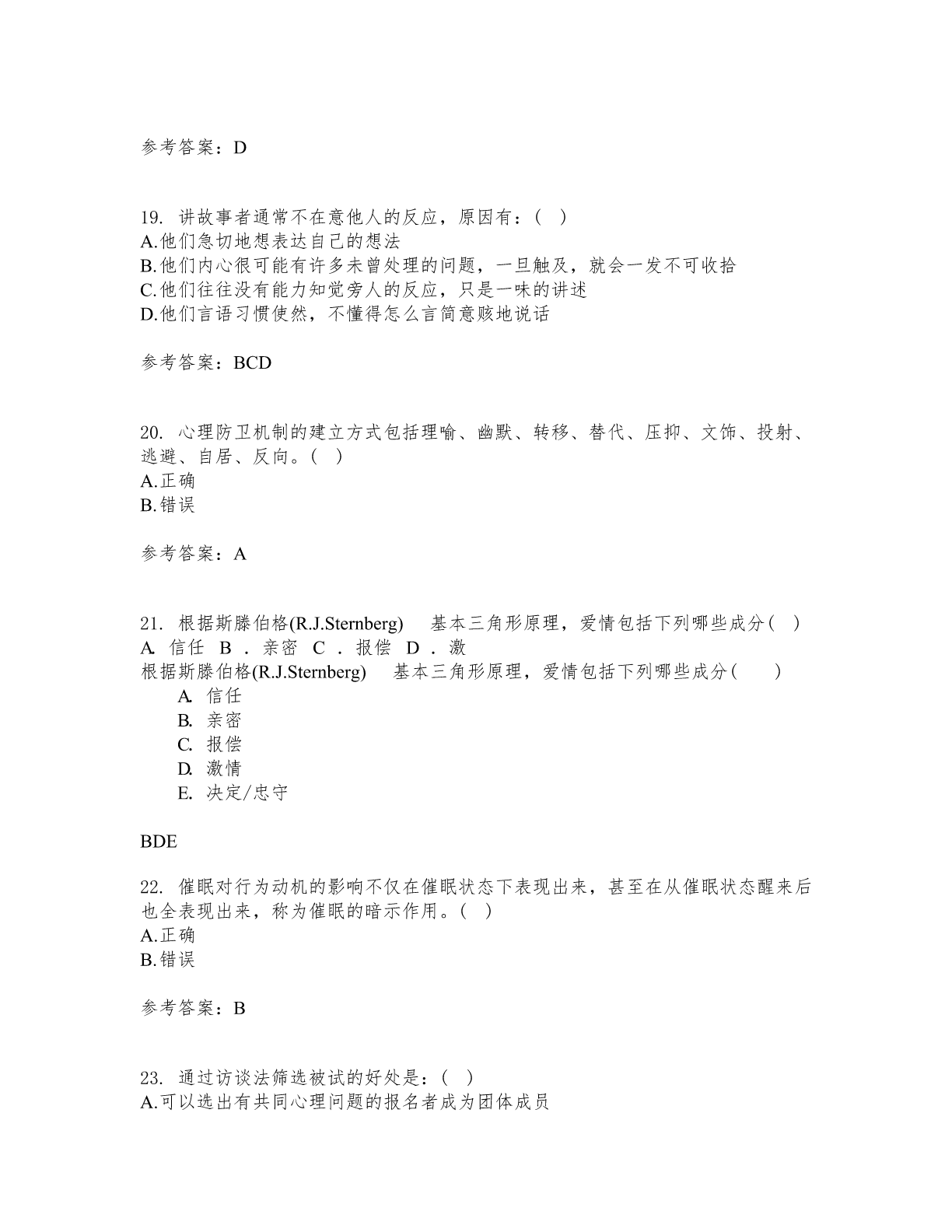 参考答案：D

19. 讲故事者通常不在意他人的反应，原因有：( )
A.他们急切地想表达自己的想法
B.他们内心很可能有许多未曾处理的问题，一旦触及，就会一发不可收拾
C.他们往往没有能力知觉旁人的反应，只是一味的讲述
D.他们言语习惯使然，不懂得怎么言简意赅地说话

参考答案：BCD

20. 心理防卫机制的建立方式包括理喻、幽默、转移、替代、压抑、文饰、投射、逃避、自居、反向。( )
A.正确
B.错误

参考答案：A

21. 根据斯滕伯格(R.J.Sternberg) 基本三角形原理，爱情包括下列哪些成分( )
A. 信任 B . 亲密 C . 报偿 D . 激
根据斯滕伯格(R.J.Sternberg) 基本三角形原理，爱情包括下列哪些成分( )
A. 信任
B. 亲密
C. 报偿
D. 激情
E. 决定/忠守

BDE

22. 催眠对行为动机的影响不仅在催眠状态下表现出来，甚至在从催眠状态醒来后也全表现出来，称为催眠的暗示作用。( )
A.正确
B.错误

参考答案：B

23. 通过访谈法筛选被试的好处是：( )
A.可以选出有共同心理问题的报名者成为团体成员